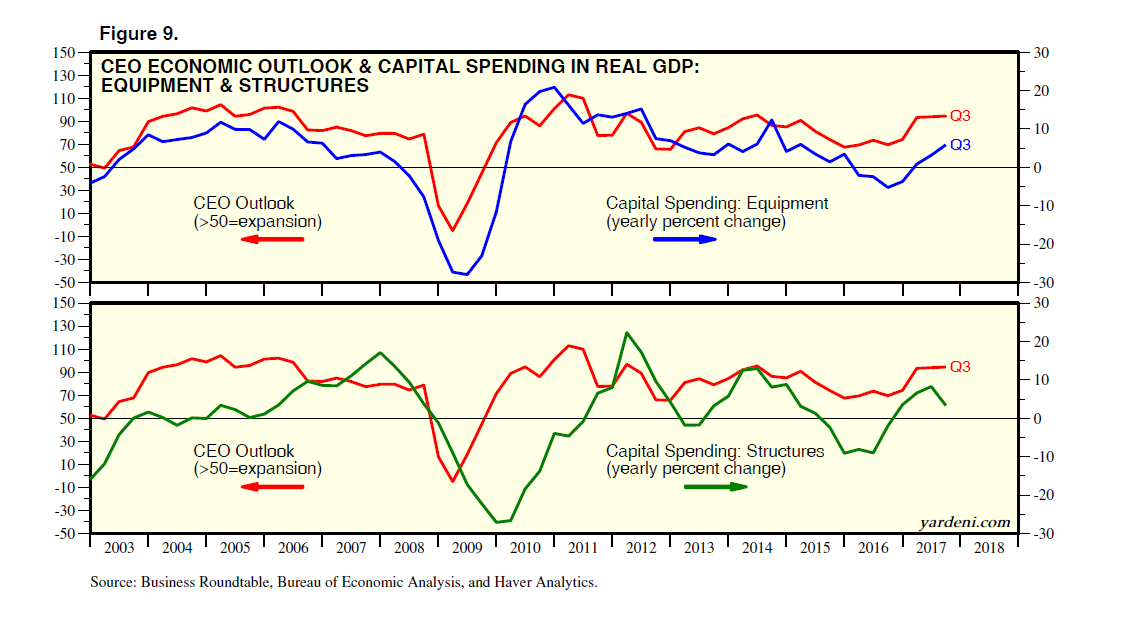 Figure 9.

CEO ECONOMIC OUTLOOK & CAPITAL SPENDING IN REAL GDP: EQUIPMENT & STRUCTURES

150
130
110
90
70
50
30
10
-10
-30
-50

30
20
10
0
-10
-20
-30

Q3
Q3

CEO Outlook
(>50=expansion)

Capital Spending: Equipment
(yearly percent change)

150
130
110
90
70
50
30
10
-10
-30
-50

30
20
10
0
-10
-20
-30

Q3

CEO Outlook
(>50=expansion)

Capital Spending: Structures
(yearly percent change)

yardeni.com

2003 2004 2005 2006 2007 2008 2009 2010 2011 2012 2013 2014 2015 2016 2017 2018

Source: Business Roundtable, Bureau of Economic Analysis, and Haver Analytics.